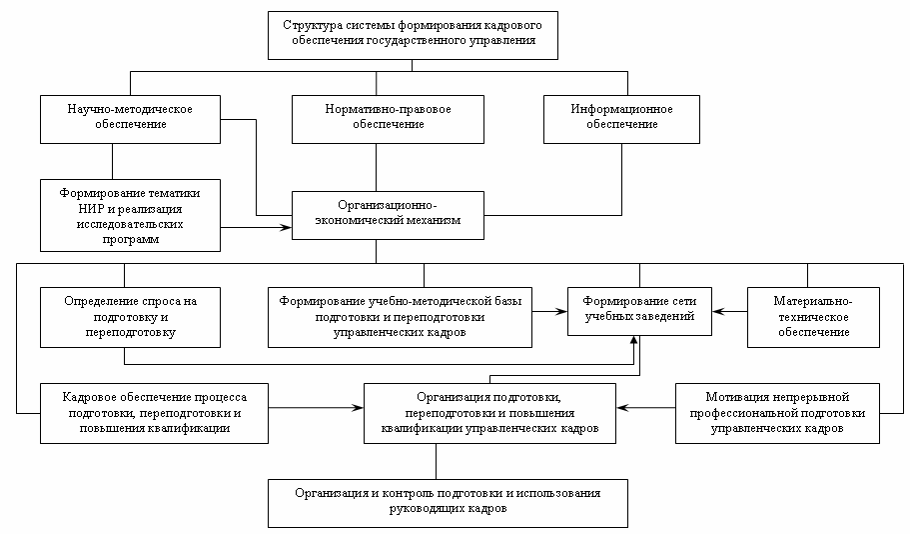 Структура системы формирования кадрового обеспечения государственного управления

Научно-методическое обеспечение

Нормативно-правовое обеспечение

Информационное обеспечение

Формирование тематики НИР и реализация исследовательских программ

Организационно-экономический механизм

Определение спроса на подготовку и переподготовку

Формирование учебно-методической базы подготовки и переподготовки управленческих кадров

Формирование сети учебных заведений

Материально-техническое обеспечение

Кадровое обеспечение процесса подготовки, переподготовки и повышения квалификации

Организация подготовки, переподготовки и повышения квалификации управленческих кадров

Мотивация непрерывной профессиональной подготовки управленческих кадров

Организация и контроль подготовки и использования руководящих кадров